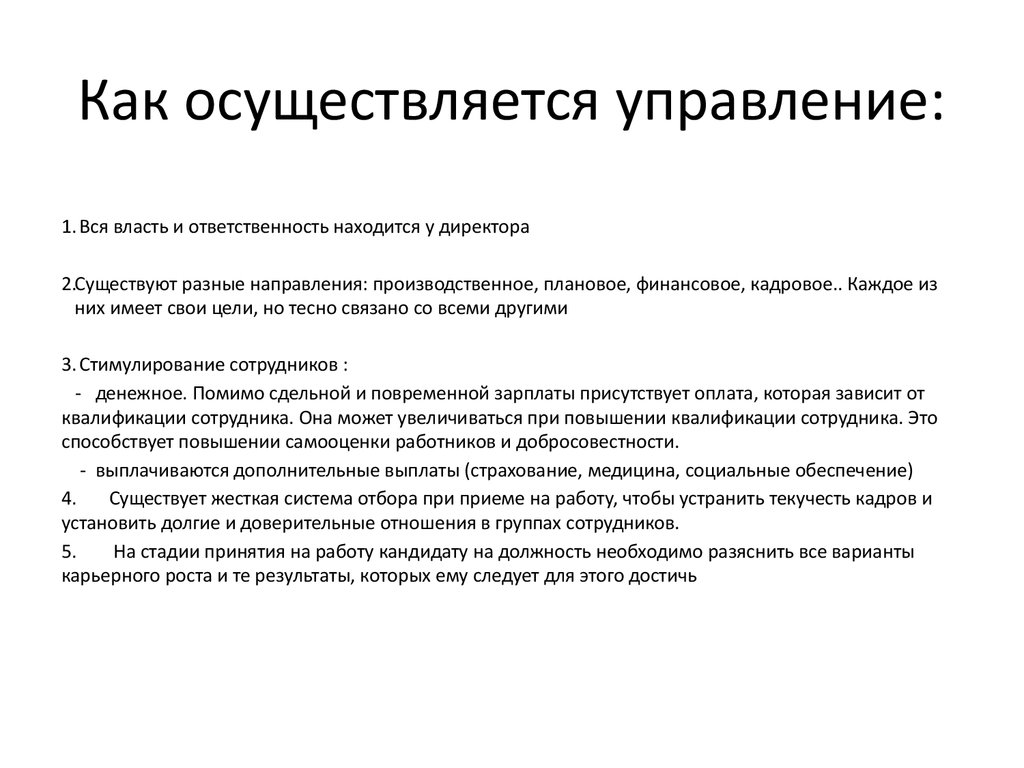 Как осуществляется управление:

1. Вся власть и ответственность находится у директора

2.Существуют разные направления: производственное, плановое, финансовое, кадровое.. Каждое из них имеет свои цели, но тесно связано со всеми другими

3. Стимулирование сотрудников :

- денежное. Помимо сдельной и повременной зарплаты присутствует оплата, которая зависит от квалификации сотрудника. Она может увеличиваться при повышении квалификации сотрудника. Это способствует повышении самооценки работников и добросовестности.

- выплачиваются дополнительные выплаты (страхование, медицина, социальные обеспечение)

4. Существует жесткая система отбора при приеме на работу, чтобы устранить текучесть кадров и установить долгие и доверительные отношения в группах сотрудников.

5. На стадии принятия на работу кандидату на должность необходимо разяснить все варианты карьерного роста и те результаты, которых ему следует для этого достичь